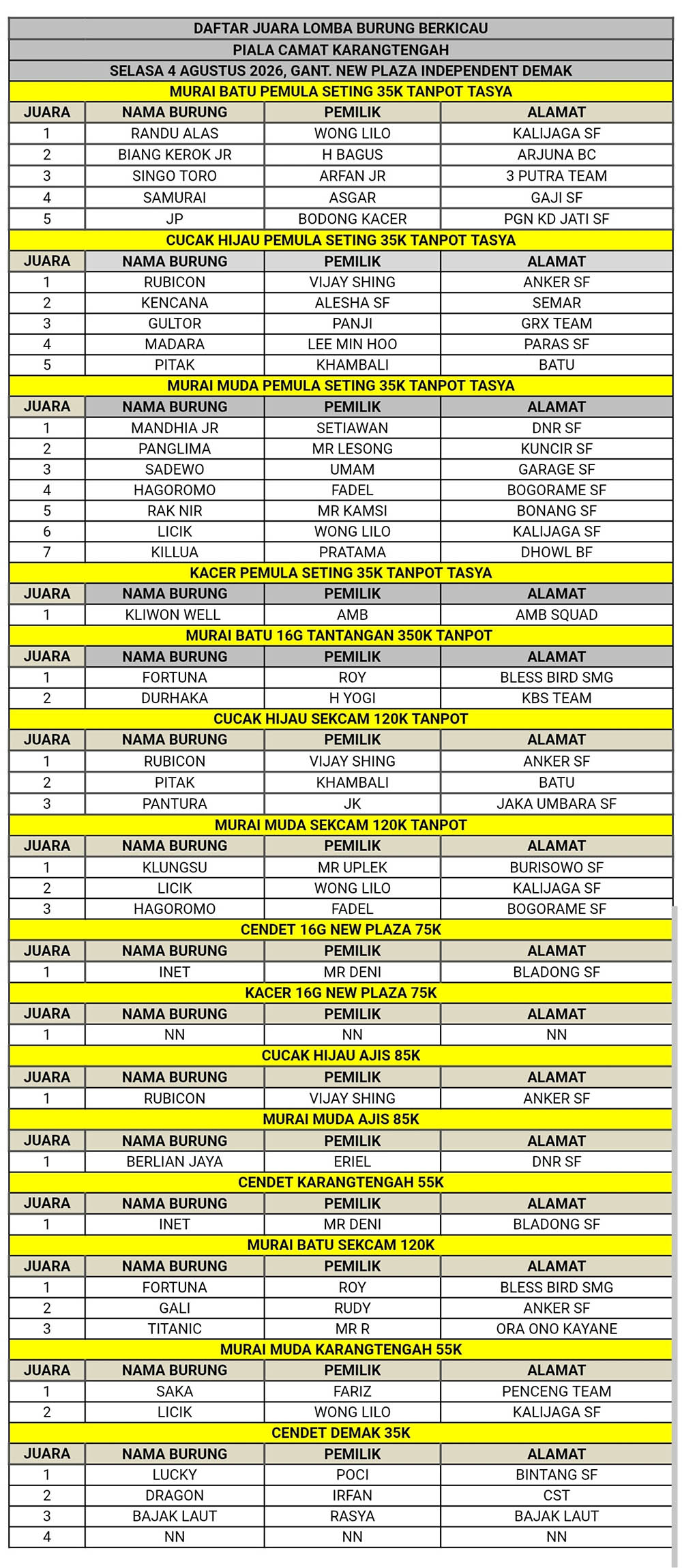 DAFTAR JUARA LOMBA BURUNG BERKICAU
PIALA CAMAT KARANGTENGAH
SELASA 4 AGUSTUS 2026, GANT. NEW PLAZA INDEPENDENT DEMAK

MURAI BATU PEMULA SETING 35K TANPOT TASYA

| JUARA | NAMA BURUNG | PEMILIK | ALAMAT |
|---|---|---|---|
| 1 | RANDU ALAS | WONG LILO | KALIJAGA SF |
| 2 | BIANG KEROK JR | H BAGUS | ARJUNA BC |
| 3 | SINGO TORO | ARFAN JR | 3 PUTRA TEAM |
| 4 | SAMURAI | ASGAR | GAJI SF |
| 5 | JP | BODONG KACER | PGN KD JATI SF |

CUCAK HIJAU PEMULA SETING 35K TANPOT TASYA

| JUARA | NAMA BURUNG | PEMILIK | ALAMAT |
|---|---|---|---|
| 1 | RUBICON | VIJAY SHING | ANKER SF |
| 2 | KENCANA | ALESHA SF | SEMAR |
| 3 | GULTOR | PANJI | GRX TEAM |
| 4 | MADARA | LEE MIN HOO | PARAS SF |
| 5 | PITAK | KHAMBALI | BATU |

MURAI MUDA PEMULA SETING 35K TANPOT TASYA

| JUARA | NAMA BURUNG | PEMILIK | ALAMAT |
|---|---|---|---|
| 1 | MANDHIA JR | SETIAWAN | DNR SF |
| 2 | PANGLIMA | MR LESONG | KUNCIR SF |
| 3 | SADEWO | UMAM | GARAGE SF |
| 4 | HAGOROMO | FADEL | BOGORAME SF |
| 5 | RAK NIR | MR KAMSI | BONANG SF |
| 6 | LICIK | WONG LILO | KALIJAGA SF |
| 7 | KILLUA | PRATAMA | DHOWL BF |

KACER PEMULA SETING 35K TANPOT TASYA

| JUARA | NAMA BURUNG | PEMILIK | ALAMAT |
|---|---|---|---|
| 1 | KLIWON WELL | AMB | AMB SQUAD |

MURAI BATU 16G TANTANGAN 350K TANPOT

| JUARA | NAMA BURUNG | PEMILIK | ALAMAT |
|---|---|---|---|
| 1 | FORTUNA | ROY | BLESS BIRD SMG |
| 2 | DURHAKA | H YOGI | KBS TEAM |

CUCAK HIJAU SEKCAM 120K TANPOT

| JUARA | NAMA BURUNG | PEMILIK | ALAMAT |
|---|---|---|---|
| 1 | RUBICON | VIJAY SHING | ANKER SF |
| 2 | PITAK | KHAMBALI | BATU |
| 3 | PANTURA | JK | JAKA UMBARA SF |

MURAI MUDA SEKCAM 120K TANPOT

| JUARA | NAMA BURUNG | PEMILIK | ALAMAT |
|---|---|---|---|
| 1 | KLUNGSU | MR UPLEK | BURISOWO SF |
| 2 | LICIK | WONG LILO | KALIJAGA SF |
| 3 | HAGOROMO | FADEL | BOGORAME SF |

CENDET 16G NEW PLAZA 75K

| JUARA | NAMA BURUNG | PEMILIK | ALAMAT |
|---|---|---|---|
| 1 | INET | MR DENI | BLADONG SF |

KACER 16G NEW PLAZA 75K

| JUARA | NAMA BURUNG | PEMILIK | ALAMAT |
|---|---|---|---|
| 1 | NN | NN | NN |

CUCAK HIJAU AJIS 85K

| JUARA | NAMA BURUNG | PEMILIK | ALAMAT |
|---|---|---|---|
| 1 | RUBICON | VIJAY SHING | ANKER SF |

MURAI MUDA AJIS 85K

| JUARA | NAMA BURUNG | PEMILIK | ALAMAT |
|---|---|---|---|
| 1 | BERLIAN JAYA | ERIEL | DNR SF |

CENDET KARANGTENGAH 55K

| JUARA | NAMA BURUNG | PEMILIK | ALAMAT |
|---|---|---|---|
| 1 | INET | MR DENI | BLADONG SF |

MURAI BATU SEKCAM 120K

| JUARA | NAMA BURUNG | PEMILIK | ALAMAT |
|---|---|---|---|
| 1 | FORTUNA | ROY | BLESS BIRD SMG |
| 2 | GALI | RUDY | ANKER SF |
| 3 | TITANIC | MR R | ORA ONO KAYANE |

MURAI MUDA KARANGTENGAH 55K

| JUARA | NAMA BURUNG | PEMILIK | ALAMAT |
|---|---|---|---|
| 1 | SAKA | FARIZ | PENCENG TEAM |
| 2 | LICIK | WONG LILO | KALIJAGA SF |

CENDET DEMAK 35K

| JUARA | NAMA BURUNG | PEMILIK | ALAMAT |
|---|---|---|---|
| 1 | LUCKY | POCI | BINTANG SF |
| 2 | DRAGON | IRFAN | CST |
| 3 | BAJAK LAUT | RASYA | BAJAK LAUT |
| 4 | NN | NN | NN |